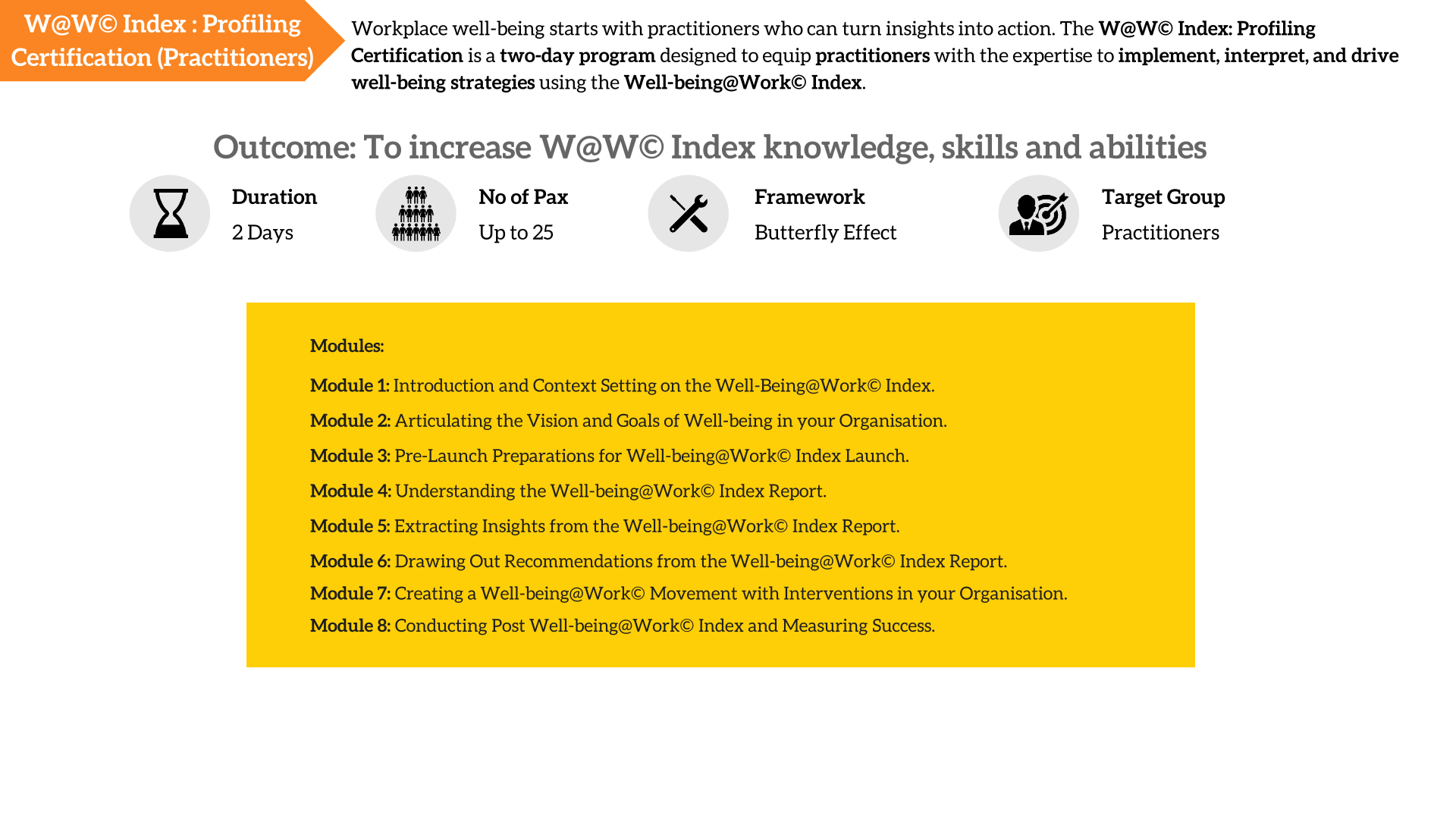 W@W© Index : Profiling Certification (Practitioners)

Workplace well-being starts with practitioners who can turn insights into action. The W@W© Index: Profiling Certification is a two-day program designed to equip practitioners with the expertise to implement, interpret, and drive well-being strategies using the Well-being@Work© Index.

Outcome: To increase W@W© Index knowledge, skills and abilities

Duration
2 Days

No of Pax
Up to 25

Framework
Butterfly Effect

Target Group
Practitioners

Modules:

Module 1: Introduction and Context Setting on the Well-Being@Work© Index.

Module 2: Articulating the Vision and Goals of Well-being in your Organisation.

Module 3: Pre-Launch Preparations for Well-being@Work© Index Launch.

Module 4: Understanding the Well-being@Work© Index Report.

Module 5: Extracting Insights from the Well-being@Work© Index Report.

Module 6: Drawing Out Recommendations from the Well-being@Work© Index Report.

Module 7: Creating a Well-being@Work© Movement with Interventions in your Organisation.

Module 8: Conducting Post Well-being@Work© Index and Measuring Success.